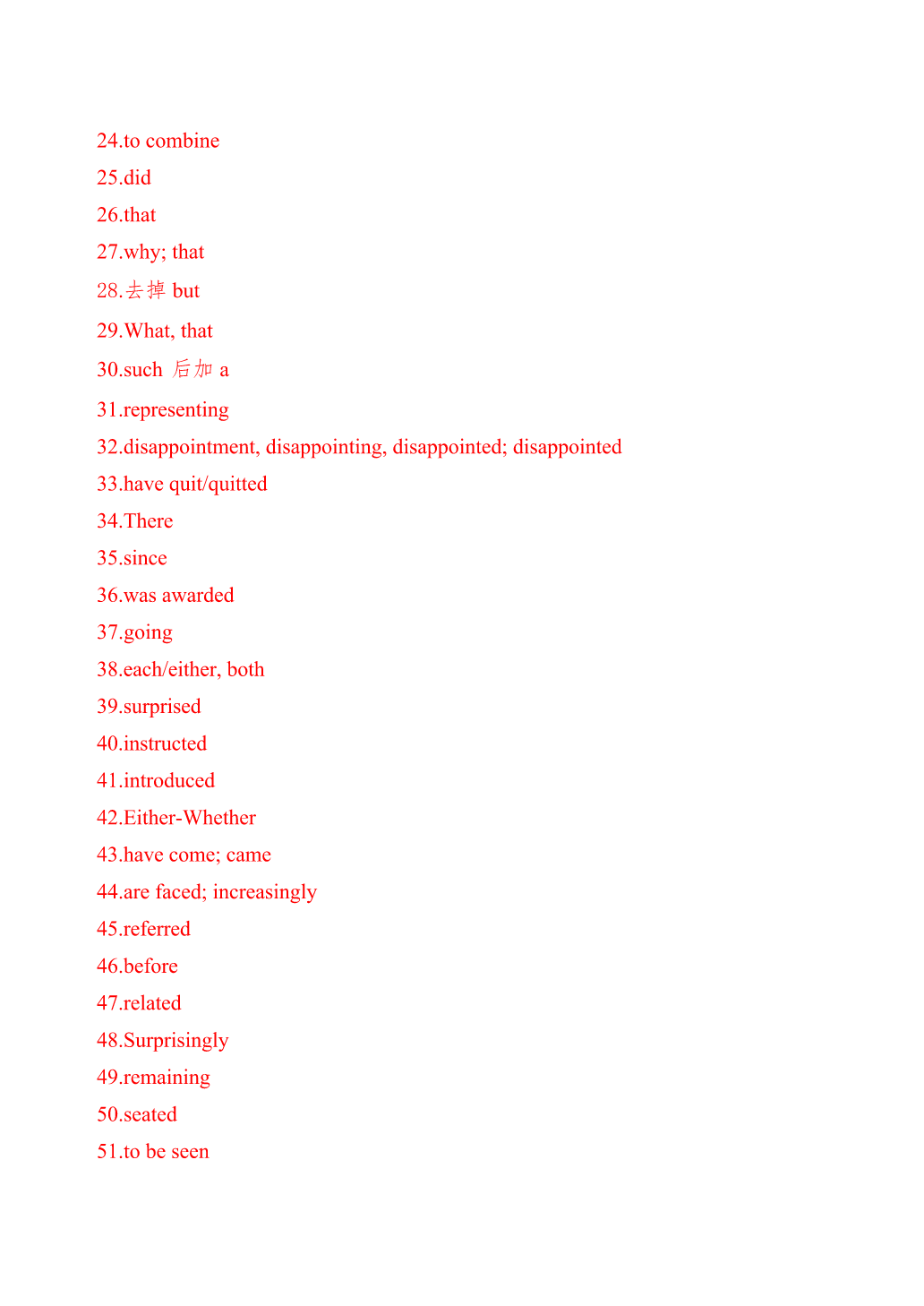 24.to combine

25.did

26.that

27.why; that

28.去掉 but

29.What, that

30.such 后加 a

31.representing

32.disappointment, disappointing, disappointed; disappointed

33.have quit/quitted

34.There

35.since

36.was awarded

37.going

38.each/either, both

39.surprised

40.instructed

41.introduced

42.Either-Whether

43.have come; came

44.are faced; increasingly

45.referred

46.before

47.related

48.Surprisingly

49.remaining

50.seated

51.to be seen